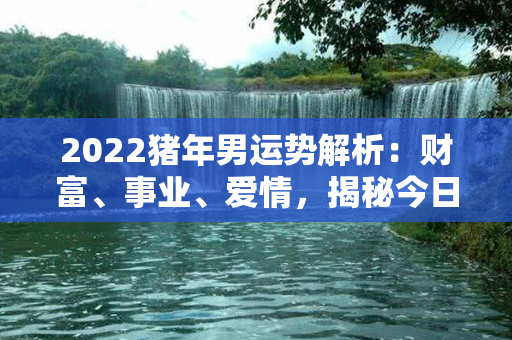 2022猪年男运势解析：财富、事业、爱情，揭秘今日